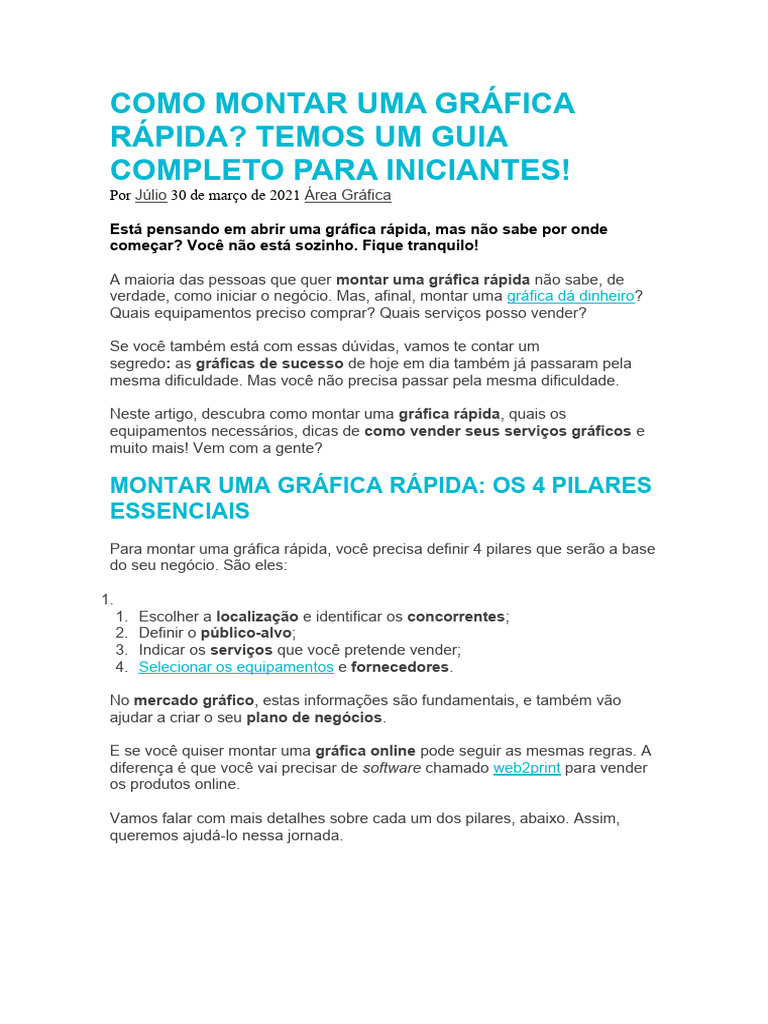 COMO MONTAR UMA GRÁFICA RÁPIDA? TEMOS UM GUIA COMPLETO PARA INICIANTES!
Por Júlio 30 de março de 2021 Área Gráfica

Está pensando em abrir uma gráfica rápida, mas não sabe por onde começar? Você não está sozinho. Fique tranquilo!

A maioria das pessoas que quer montar uma gráfica rápida não sabe, de verdade, como iniciar o negócio. Mas, afinal, montar uma gráfica dá dinheiro? Quais equipamentos preciso comprar? Quais serviços posso vender?

Se você também está com essas dúvidas, vamos te contar um segredo: as gráficas de sucesso de hoje em dia também já passaram pela mesma dificuldade. Mas você não precisa passar pela mesma dificuldade.

Neste artigo, descubra como montar uma gráfica rápida, quais os equipamentos necessários, dicas de como vender seus serviços gráficos e muito mais! Vem com a gente?

MONTAR UMA GRÁFICA RÁPIDA: OS 4 PILARES ESSENCIAIS

Para montar uma gráfica rápida, você precisa definir 4 pilares que serão a base do seu negócio. São eles:

1.
1. Escolher a localização e identificar os concorrentes;
2. Definir o público-alvo;
3. Indicar os serviços que você pretende vender;
4. Selecionar os equipamentos e fornecedores.

No mercado gráfico, estas informações são fundamentais, e também vão ajudar a criar o seu plano de negócios.

E se você quiser montar uma gráfica online pode seguir as mesmas regras. A diferença é que você vai precisar de software chamado web2print para vender os produtos online.

Vamos falar com mais detalhes sobre cada um dos pilares, abaixo. Assim, queremos ajudá-lo nessa jornada.